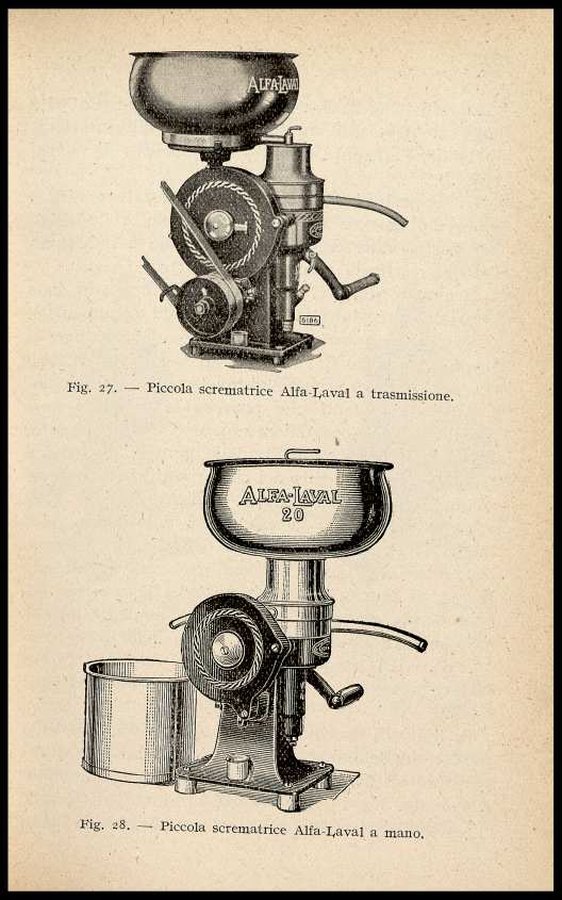 ALFA-LAVAL

5186

Fig. 27. — Piccola scrematrice Alfa-Laval a trasmissione.

ALFA-LAVAL
20

Fig. 28. — Piccola scrematrice Alfa-Laval a mano.